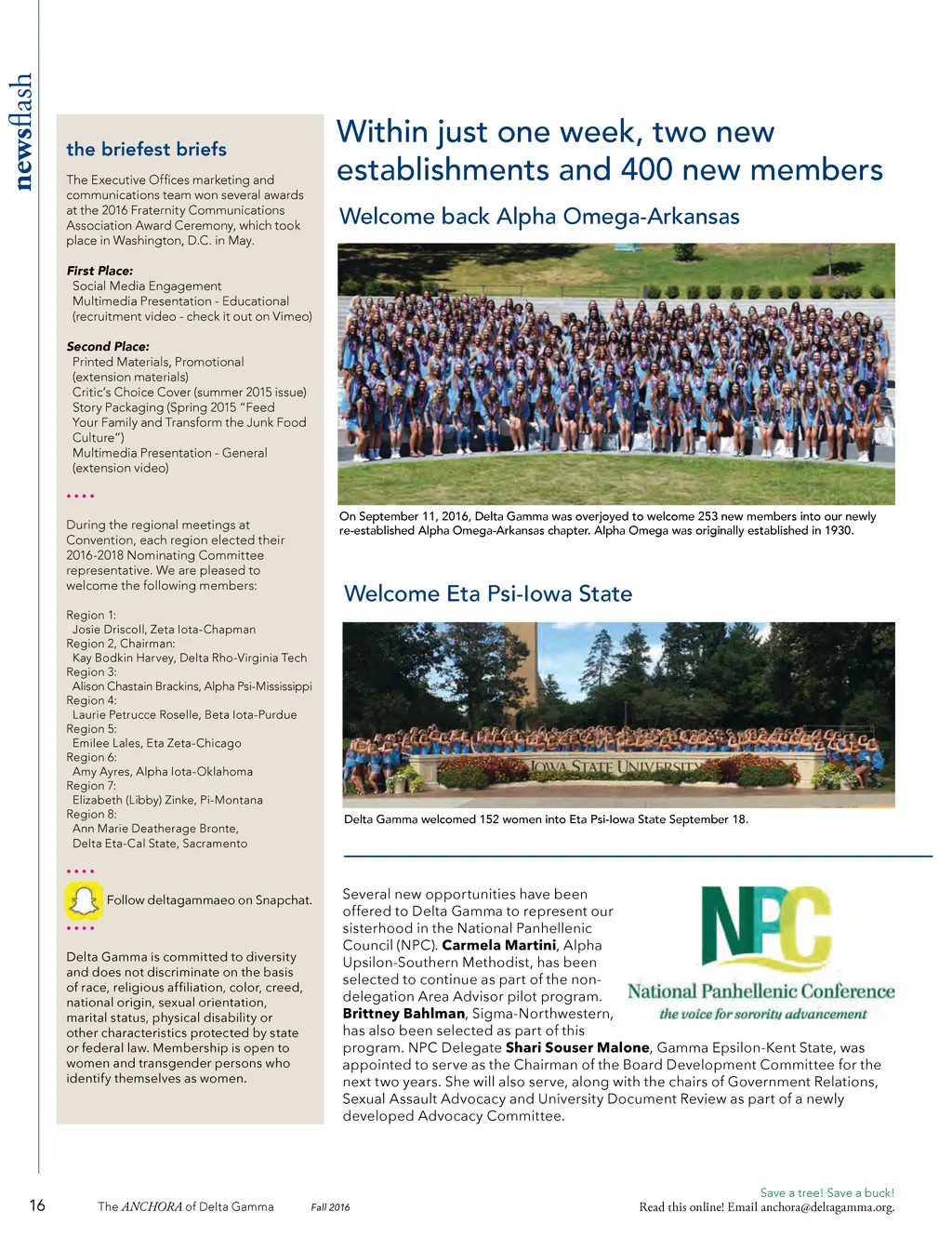 newsflash

the briefest briefs

The Executive Offices marketing and communications team won several awards at the 2016 Fraternity Communications Association Award Ceremony, which took place in Washington, D.C. in May.

First Place:
Social Media Engagement
Multimedia Presentation - Educational (recruitment video - check it out on Vimeo)

Second Place:
Printed Materials, Promotional (extension materials)
Critic's Choice Cover (summer 2015 issue)
Story Packaging (Spring 2015 "Feed Your Family and Transform the Junk Food Culture")
Multimedia Presentation - General (extension video)

••••

During the regional meetings at Convention, each region elected their 2016-2018 Nominating Committee representative. We are pleased to welcome the following members:

Region 1:
Josie Driscoll, Zeta Iota-Chapman
Region 2, Chairman:
Kay Bodkin Harvey, Delta Rho-Virginia Tech
Region 3:
Alison Chastain Brackins, Alpha Psi-Mississippi
Region 4:
Laurie Petrucce Roselle, Beta Iota-Purdue
Region 5:
Emilee Lales, Eta Zeta-Chicago
Region 6:
Amy Ayres, Alpha Iota-Oklahoma
Region 7:
Elizabeth (Libby) Zinke, Pi-Montana
Region 8:
Ann Marie Deatherage Bronte, Delta Eta-Cal State, Sacramento

••••

Follow deltagammaeo on Snapchat.

••••

Delta Gamma is committed to diversity and does not discriminate on the basis of race, religious affiliation, color, creed, national origin, sexual orientation, marital status, physical disability or other characteristics protected by state or federal law. Membership is open to women and transgender persons who identify themselves as women.

Within just one week, two new establishments and 400 new members

Welcome back Alpha Omega-Arkansas

On September 11, 2016, Delta Gamma was overjoyed to welcome 253 new members into our newly re-established Alpha Omega-Arkansas chapter. Alpha Omega was originally established in 1930.

Welcome Eta Psi-Iowa State

IOWA STATE UNIVERSITY

Delta Gamma welcomed 152 women into Eta Psi-Iowa State September 18.

Several new opportunities have been offered to Delta Gamma to represent our sisterhood in the National Panhellenic Council (NPC). Carmela Martini, Alpha Upsilon-Southern Methodist, has been selected to continue as part of the non-delegation Area Advisor pilot program. Brittney Bahlman, Sigma-Northwestern, has also been selected as part of this program. NPC Delegate Shari Souser Malone, Gamma Epsilon-Kent State, was appointed to serve as the Chairman of the Board Development Committee for the next two years. She will also serve, along with the chairs of Government Relations, Sexual Assault Advocacy and University Document Review as part of a newly developed Advocacy Committee.

NPC
National Panhellenic Conference
the voice for sorority advancement

16 The ANCHORA of Delta Gamma Fall 2016

Save a tree! Save a buck!
Read this online! Email anchora@deltagamma.org.